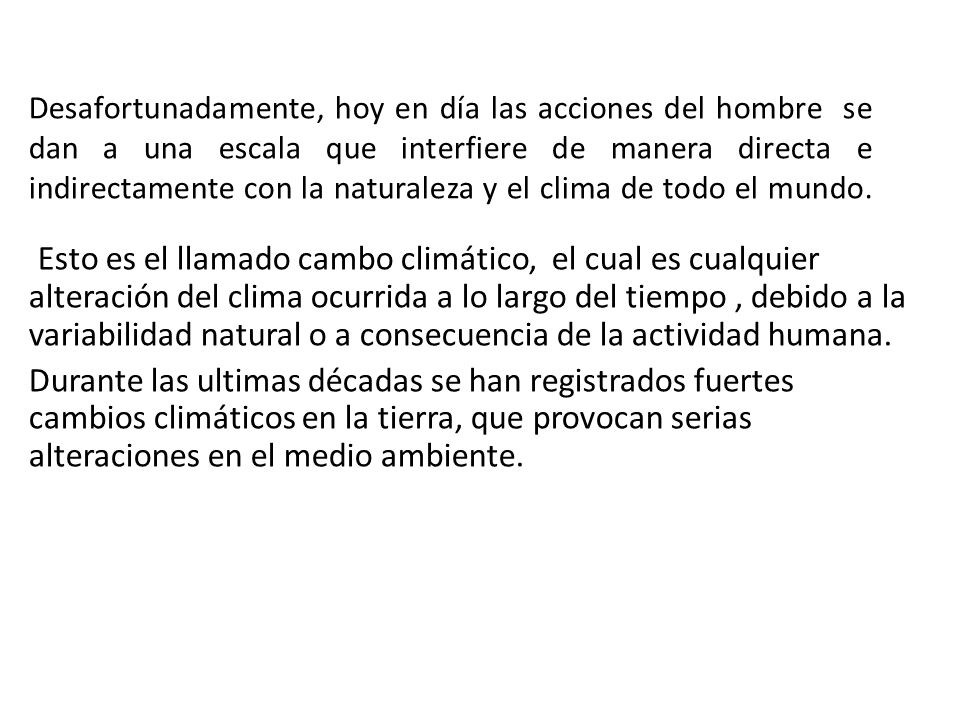 Desafortunadamente, hoy en día las acciones del hombre se dan a una escala que interfiere de manera directa e indirectamente con la naturaleza y el clima de todo el mundo.

Esto es el llamado cambo climático, el cual es cualquier alteración del clima ocurrida a lo largo del tiempo , debido a la variabilidad natural o a consecuencia de la actividad humana.

Durante las ultimas décadas se han registrados fuertes cambios climáticos en la tierra, que provocan serias alteraciones en el medio ambiente.